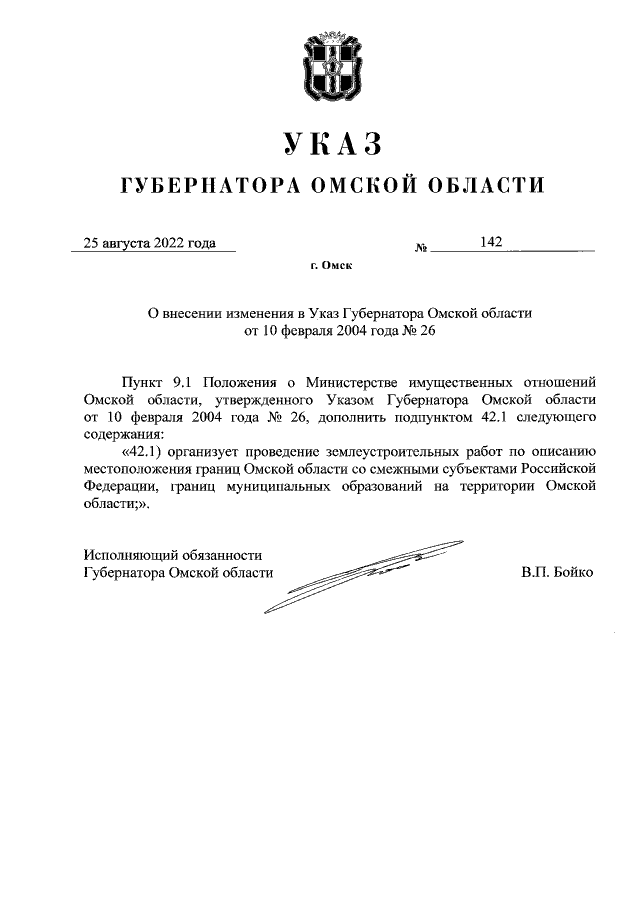 УКАЗ

ГУБЕРНАТОРА ОМСКОЙ ОБЛАСТИ

25 августа 2022 года № 142

г. Омск

О внесении изменения в Указ Губернатора Омской области от 10 февраля 2004 года № 26

Пункт 9.1 Положения о Министерстве имущественных отношений Омской области, утвержденного Указом Губернатора Омской области от 10 февраля 2004 года № 26, дополнить подпунктом 42.1 следующего содержания:

«42.1) организует проведение землеустроительных работ по описанию местоположения границ Омской области со смежными субъектами Российской Федерации, границ муниципальных образований на территории Омской области;».

Исполняющий обязанности Губернатора Омской области

В.П. Бойко